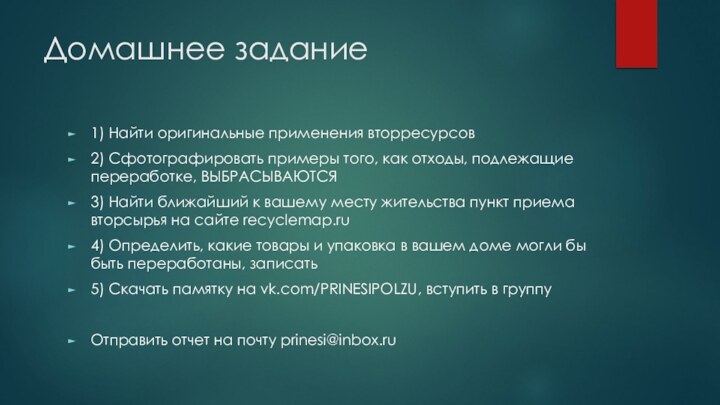 Домашнее задание

1) Найти оригинальные применения вторресурсов

2) Сфотографировать примеры того, как отходы, подлежащие переработке, ВЫБРАСЫВАЮТСЯ

3) Найти ближайший к вашему месту жительства пункт приема вторсырья на сайте recyclemap.ru

4) Определить, какие товары и упаковка в вашем доме могли бы быть переработаны, записать

5) Скачать памятку на vk.com/PRINESIPOLZU, вступить в группу

Отправить отчет на почту prinesi@inbox.ru